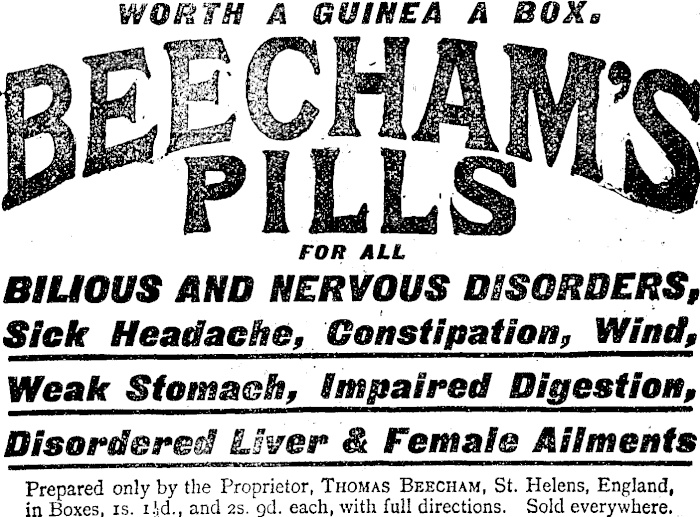 WORTH A GUINEA A BOX.

BEECHAM'S PILLS

FOR ALL

BILIOUS AND NERVOUS DISORDERS,

Sick Headache, Constipation, Wind,

Weak Stomach, Impaired Digestion,

Disordered Liver & Female Ailments

Prepared only by the Proprietor, THOMAS BEECHAM, St. Helens, England, in Boxes, 1s. 1½d., and 2s. 9d. each, with full directions. Sold everywhere.